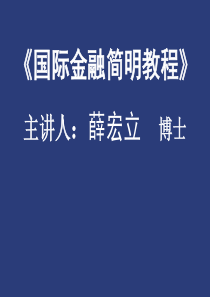 《国际金融简明教程》

主讲人：薛宏立　博士